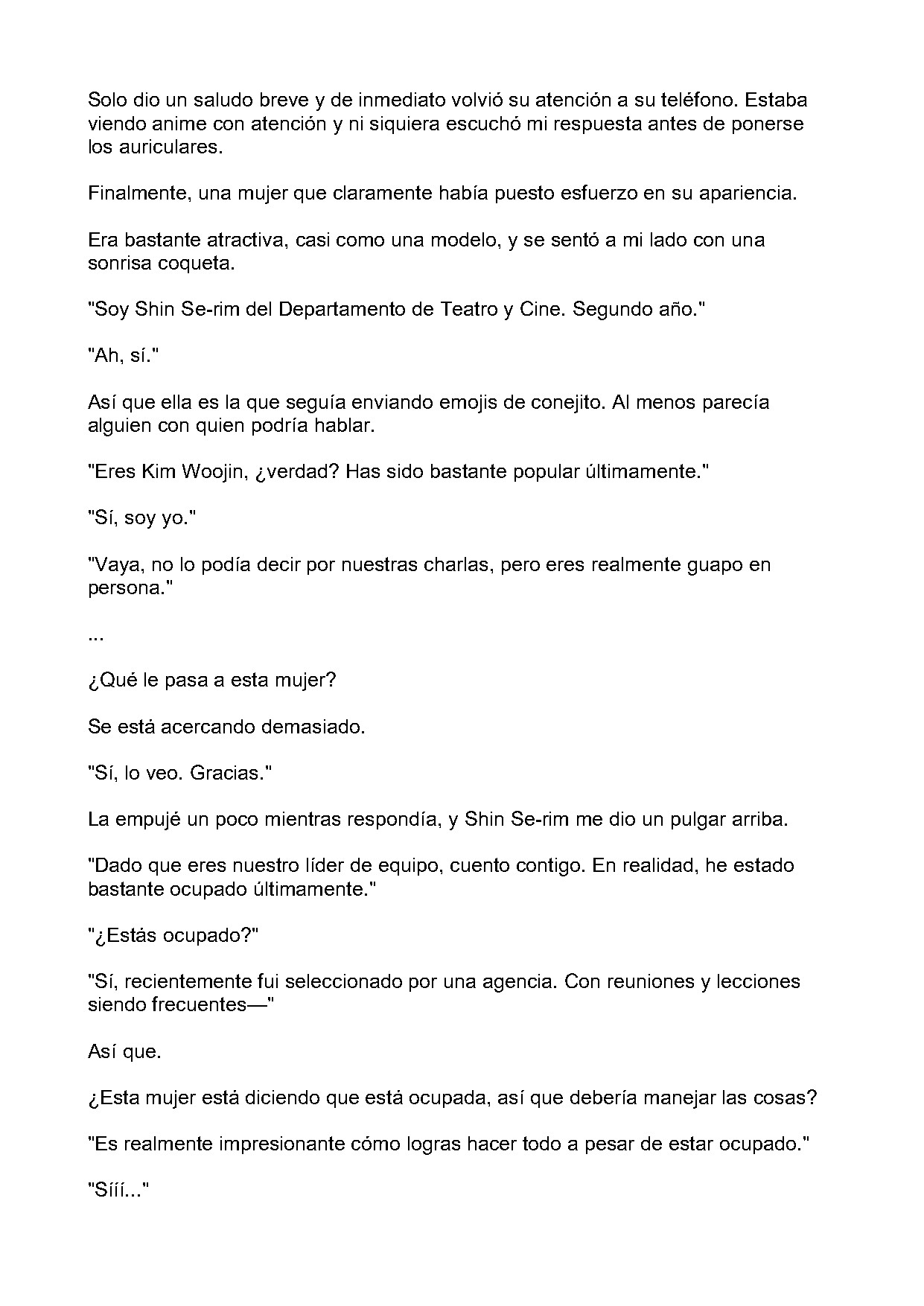 Solo dio un saludo breve y de inmediato volvió su atención a su teléfono. Estaba viendo anime con atención y ni siquiera escuchó mi respuesta antes de ponerse los auriculares.

Finalmente, una mujer que claramente había puesto esfuerzo en su apariencia.

Era bastante atractiva, casi como una modelo, y se sentó a mi lado con una sonrisa coqueta.

"Soy Shin Se-rim del Departamento de Teatro y Cine. Segundo año."

"Ah, sí."

Así que ella es la que seguía enviando emojis de conejito. Al menos parecía alguien con quien podría hablar.

"Eres Kim Woojin, ¿verdad? Has sido bastante popular últimamente."

"Sí, soy yo."

"Vaya, no lo podía decir por nuestras charlas, pero eres realmente guapo en persona."

...

¿Qué le pasa a esta mujer?

Se está acercando demasiado.

"Sí, lo veo. Gracias."

La empujé un poco mientras respondía, y Shin Se-rim me dio un pulgar arriba.

"Dado que eres nuestro líder de equipo, cuento contigo. En realidad, he estado bastante ocupado últimamente."

"¿Estás ocupado?"

"Sí, recientemente fui seleccionado por una agencia. Con reuniones y lecciones siendo frecuentes—"

Así que.

¿Esta mujer está diciendo que está ocupada, así que debería manejar las cosas?

"Es realmente impresionante cómo logras hacer todo a pesar de estar ocupado."

"Sííí..."